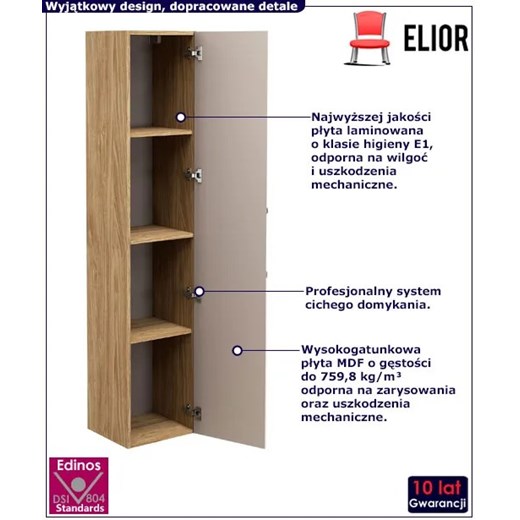 Wyjątkowy design, dopracowane detale

ELIOR

Najwyższej jakości płyta laminowana o klasie higieny E1, odporna na wilgoć i uszkodzenia mechaniczne.

Profesjonalny system cichego domykania.

Wysokogatunkowa płyta MDF o gęstości do 759,8 kg/m³ odporna na zarysowania oraz uszkodzenia mechaniczne.

Edinos
DSI 804
Standards

10 lat
Gwarancji